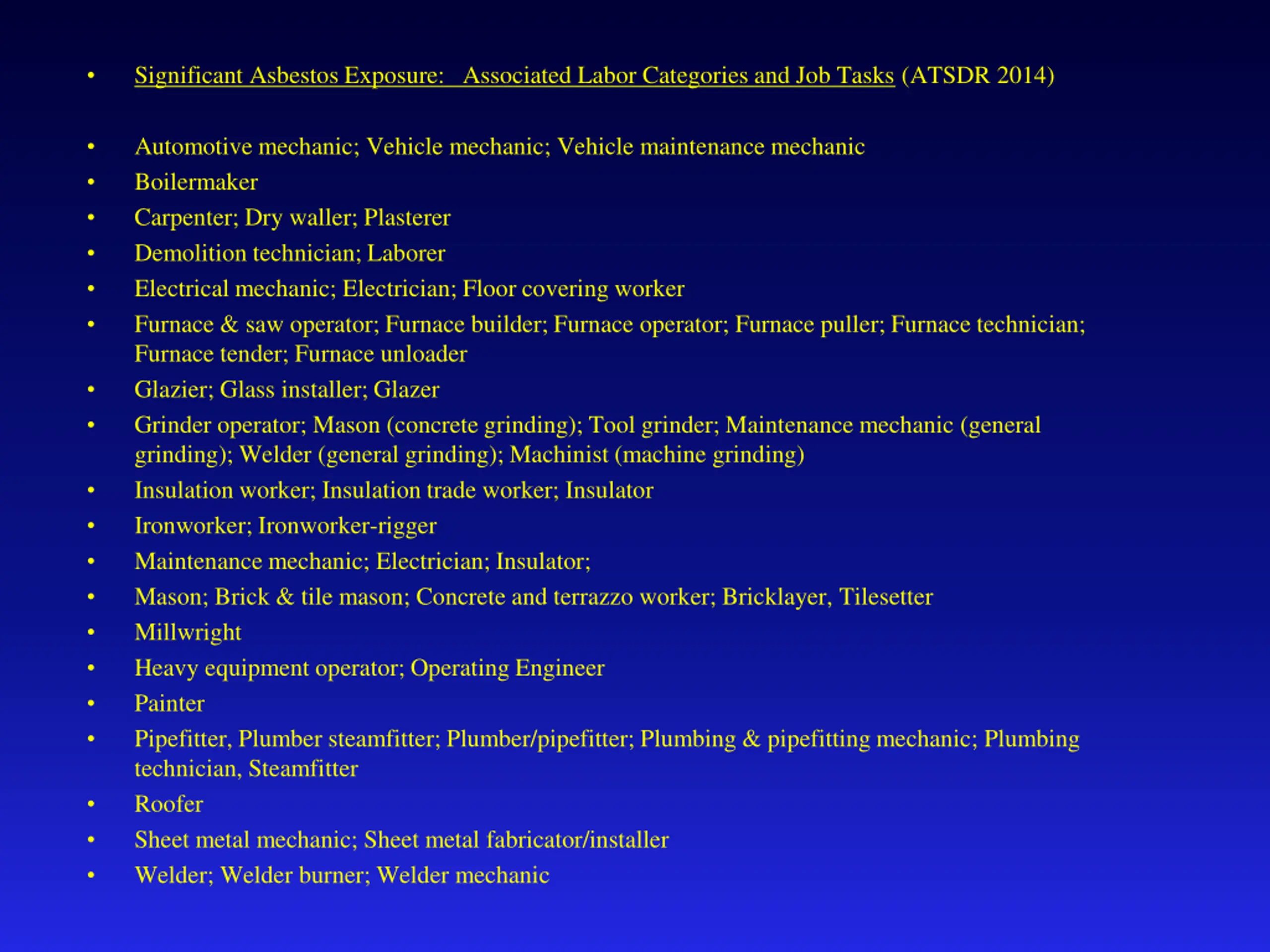 • Significant Asbestos Exposure: Associated Labor Categories and Job Tasks (ATSDR 2014)

• Automotive mechanic; Vehicle mechanic; Vehicle maintenance mechanic
• Boilermaker
• Carpenter; Dry waller; Plasterer
• Demolition technician; Laborer
• Electrical mechanic; Electrician; Floor covering worker
• Furnace & saw operator; Furnace builder; Furnace operator; Furnace puller; Furnace technician; Furnace tender; Furnace unloader
• Glazier; Glass installer; Glazer
• Grinder operator; Mason (concrete grinding); Tool grinder; Maintenance mechanic (general grinding); Welder (general grinding); Machinist (machine grinding)
• Insulation worker; Insulation trade worker; Insulator
• Ironworker; Ironworker-rigger
• Maintenance mechanic; Electrician; Insulator;
• Mason; Brick & tile mason; Concrete and terrazzo worker; Bricklayer, Tilesetter
• Millwright
• Heavy equipment operator; Operating Engineer
• Painter
• Pipefitter, Plumber steamfitter; Plumber/pipefitter; Plumbing & pipefitting mechanic; Plumbing technician, Steamfitter
• Roofer
• Sheet metal mechanic; Sheet metal fabricator/installer
• Welder; Welder burner; Welder mechanic